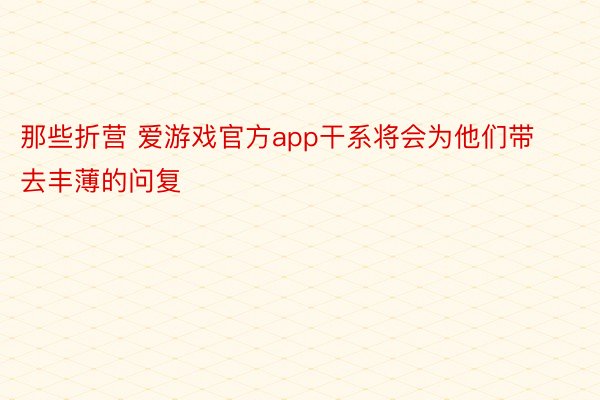 那些折营 爱游戏官方app干系将会为他们带去丰薄的问复